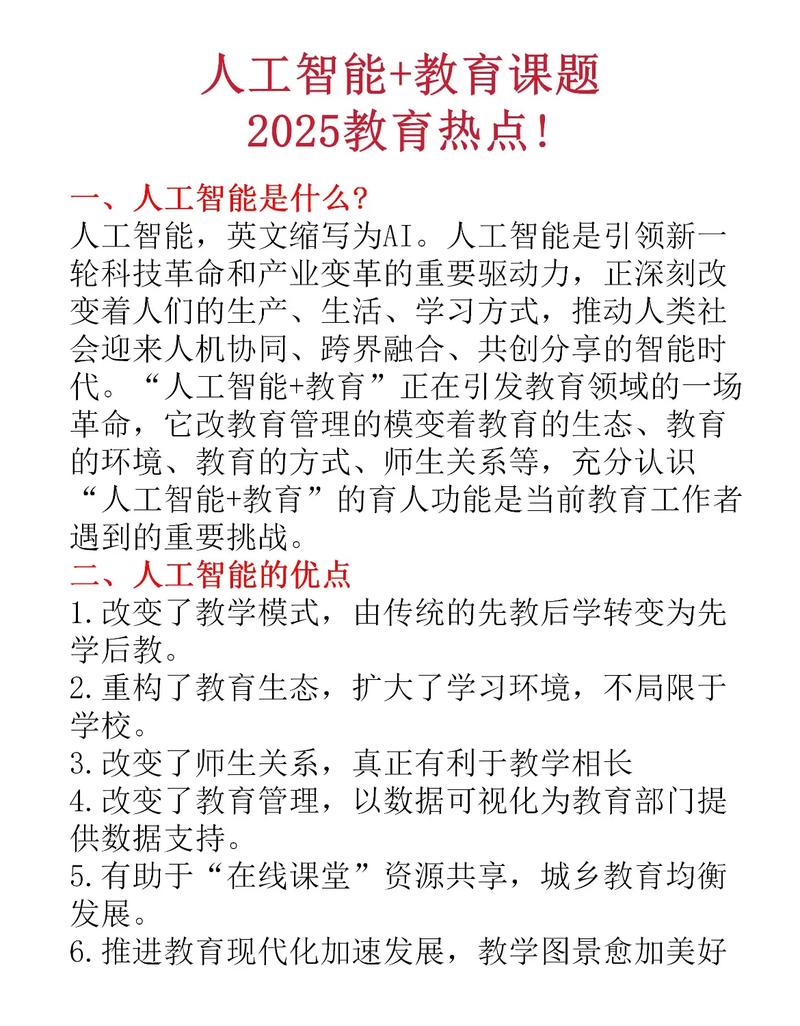 人工智能+教育课题
2025教育热点！

一、人工智能是什么？
人工智能，英文缩写为AI。人工智能是引领新一轮科技革命和产业变革的重要驱动力，正深刻改变着人们的生产、生活、学习方式，推动人类社会迎来人机协同、跨界融合、共创分享的智能时代。“人工智能+教育”正在引发教育领域的一场革命，它改教育管理的模变着教育的生态、教育的环境、教育的方式、师生关系等，充分认识“人工智能+教育”的育人功能是当前教育工作者遇到的重要挑战。

二、人工智能的优点
1.改变了教学模式，由传统的先教后学转变为先学后教。
2.重构了教育生态，扩大了学习环境，不局限于学校。
3.改变了师生关系，真正有利于教学相长
4.改变了教育管理，以数据可视化为教育部门提供数据支持。
5.有助于“在线课堂”资源共享，城乡教育均衡发展。
6.推进教育现代化加速发展，教学图景愈加美好